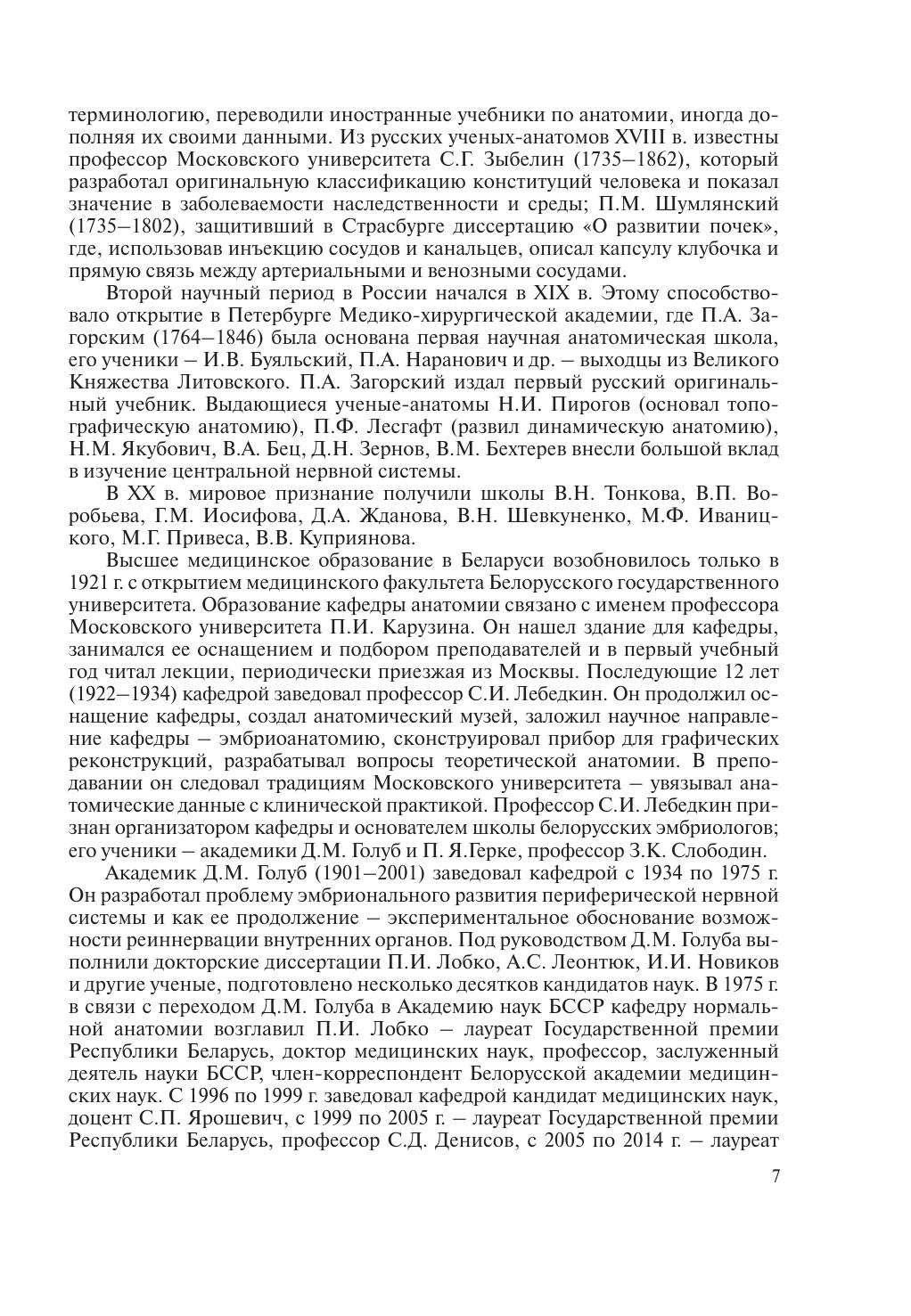 терминологию, переводили иностранные учебники по анатомии, иногда дополняя их своими данными. Из русских ученых-анатомов XVIII в. известны профессор Московского университета С.Г. Зыбелин (1735–1862), который разработал оригинальную классификацию конституций человека и показал значение в заболеваемости наследственности и среды; П.М. Шумлянский (1735–1802), защитивший в Страсбурге диссертацию «О развитии почек», где, использовав инъекцию сосудов и канальцев, описал капсулу клубочка и прямую связь между артериальными и венозными сосудами.

Второй научный период в России начался в XIX в. Этому способствовало открытие в Петербурге Медико-хирургической академии, где П.А. Загорским (1764–1846) была основана первая научная анатомическая школа, его ученики – И.В. Буяльский, П.А. Наранович и др. – выходцы из Великого Княжества Литовского. П.А. Загорский издал первый русский оригинальный учебник. Выдающиеся ученые-анатомы Н.И. Пирогов (основал топографическую анатомию), П.Ф. Лесгафт (развил динамическую анатомию), Н.М. Якубович, В.А. Бец, Д.Н. Зернов, В.М. Бехтерев внесли большой вклад в изучение центральной нервной системы.

В XX в. мировое признание получили школы В.Н. Тонкова, В.П. Воробьева, Г.М. Иосифова, Д.А. Жданова, В.Н. Шевкуненко, М.Ф. Иваницкого, М.Г. Привеса, В.В. Куприянова.

Высшее медицинское образование в Беларуси возобновилось только в 1921 г. с открытием медицинского факультета Белорусского государственного университета. Образование кафедры анатомии связано с именем профессора Московского университета П.И. Карузина. Он нашел здание для кафедры, занимался ее оснащением и подбором преподавателей и в первый учебный год читал лекции, периодически приезжая из Москвы. Последующие 12 лет (1922–1934) кафедрой заведовал профессор С.И. Лебедкин. Он продолжил оснащение кафедры, создал анатомический музей, заложил научное направление кафедры – эмбриоанатомию, сконструировал прибор для графических реконструкций, разрабатывал вопросы теоретической анатомии. В преподавании он следовал традициям Московского университета – увязывал анатомические данные с клинической практикой. Профессор С.И. Лебедкин признан организатором кафедры и основателем школы белорусских эмбриологов; его ученики – академики Д.М. Голуб и П. Я.Герке, профессор З.К. Слободин.

Академик Д.М. Голуб (1901–2001) заведовал кафедрой с 1934 по 1975 г. Он разработал проблему эмбрионального развития периферической нервной системы и как ее продолжение – экспериментальное обоснование возможности реиннервации внутренних органов. Под руководством Д.М. Голуба выполнили докторские диссертации П.И. Лобко, А.С. Леонтюк, И.И. Новиков и другие ученые, подготовлено несколько десятков кандидатов наук. В 1975 г. в связи с переходом Д.М. Голуба в Академию наук БССР кафедру нормальной анатомии возглавил П.И. Лобко – лауреат Государственной премии Республики Беларусь, доктор медицинских наук, профессор, заслуженный деятель науки БССР, член-корреспондент Белорусской академии медицинских наук. С 1996 по 1999 г. заведовал кафедрой кандидат медицинских наук, доцент С.П. Ярошевич, с 1999 по 2005 г. – лауреат Государственной премии Республики Беларусь, профессор С.Д. Денисов, с 2005 по 2014 г. – лауреат

7